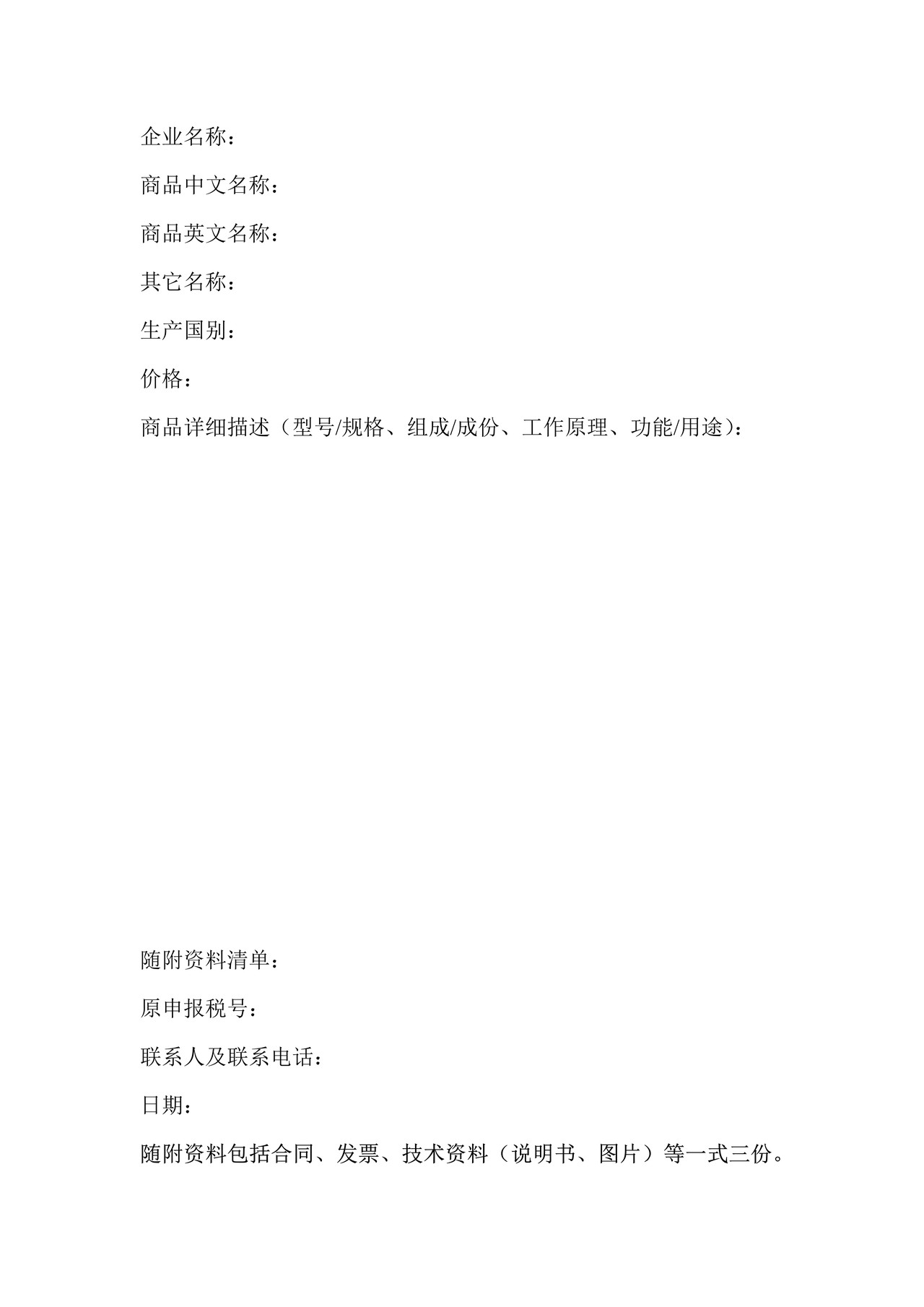 企业名称：

商品中文名称：

商品英文名称：

其它名称：

生产国别：

价格：

商品详细描述（型号/规格、组成/成份、工作原理、功能/用途）：

随附资料清单：

原申报税号：

联系人及联系电话：

日期：

随附资料包括合同、发票、技术资料（说明书、图片）等一式三份。